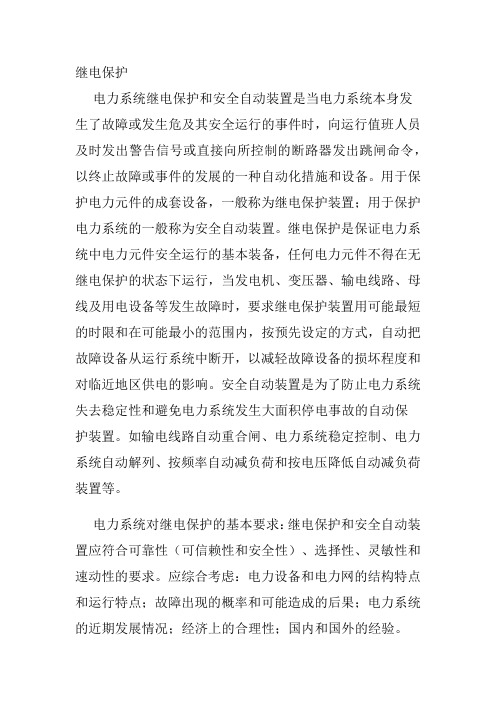 继电保护

电力系统继电保护和安全自动装置是当电力系统本身发生了故障或发生危及其安全运行的事件时，向运行值班人员及时发出警告信号或直接向所控制的断路器发出跳闸命令，以终止故障或事件的发展的一种自动化措施和设备。用于保护电力元件的成套设备，一般称为继电保护装置；用于保护电力系统的一般称为安全自动装置。继电保护是保证电力系统中电力元件安全运行的基本装备，任何电力元件不得在无继电保护的状态下运行，当发电机、变压器、输电线路、母线及用电设备等发生故障时，要求继电保护装置用可能最短的时限和在可能最小的范围内，按预先设定的方式，自动把故障设备从运行系统中断开，以减轻故障设备的损坏程度和对临近地区供电的影响。安全自动装置是为了防止电力系统失去稳定性和避免电力系统发生大面积停电事故的自动保护装置。如输电线路自动重合闸、电力系统稳定控制、电力系统自动解列、按频率自动减负荷和按电压降低自动减负荷装置等。

电力系统对继电保护的基本要求：继电保护和安全自动装置应符合可靠性（可信赖性和安全性）、选择性、灵敏性和速动性的要求。应综合考虑：电力设备和电力网的结构特点和运行特点；故障出现的概率和可能造成的后果；电力系统的近期发展情况；经济上的合理性；国内和国外的经验。